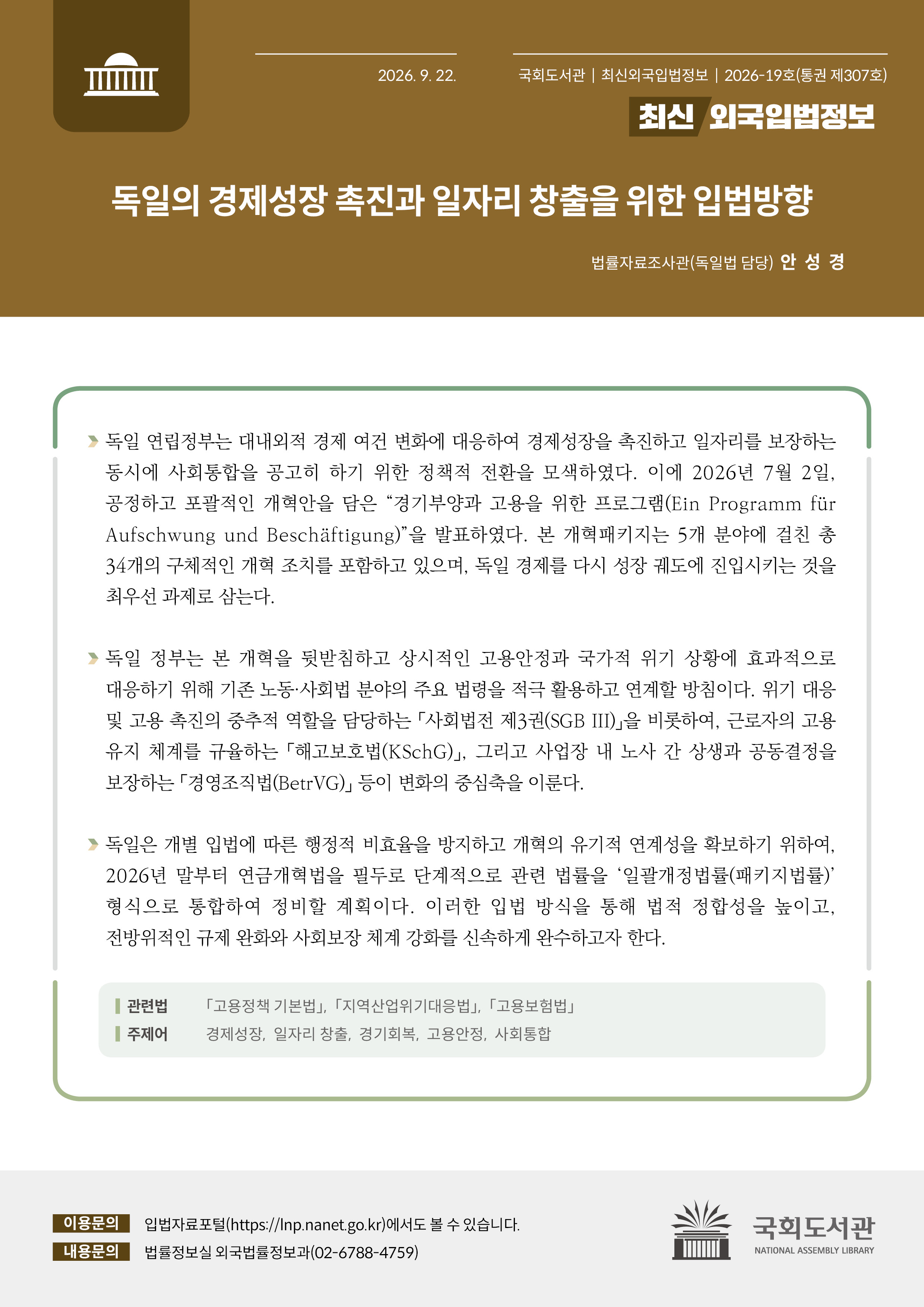 2026. 9. 22.

국회도서관 | 최신외국입법정보 | 2026-19호(통권 제307호)

최신 외국입법정보

독일의 경제성장 촉진과 일자리 창출을 위한 입법방향

법률자료조사관(독일법 담당) 안 성 경

독일 연립정부는 대내외적 경제 여건 변화에 대응하여 경제성장을 촉진하고 일자리를 보장하는 동시에 사회통합을 공고히 하기 위한 정책적 전환을 모색하였다. 이에 2026년 7월 2일, 공정하고 포괄적인 개혁안을 담은 “경기부양과 고용을 위한 프로그램(Ein Programm für Aufschwung und Beschäftigung)”을 발표하였다. 본 개혁패키지는 5개 분야에 걸친 총 34개의 구체적인 개혁 조치를 포함하고 있으며, 독일 경제를 다시 성장 궤도에 진입시키는 것을 최우선 과제로 삼는다.

독일 정부는 본 개혁을 뒷받침하고 상시적인 고용안정과 국가적 위기 상황에 효과적으로 대응하기 위해 기존 노동·사회법 분야의 주요 법령을 적극 활용하고 연계할 방침이다. 위기 대응 및 고용 촉진의 중추적 역할을 담당하는 「사회법전 제3권(SGB III)」을 비롯하여, 근로자의 고용 유지 체계를 규율하는 「해고보호법(KSchG)」, 그리고 사업장 내 노사 간 상생과 공동결정을 보장하는 「경영조직법(BetrVG)」 등이 변화의 중심축을 이룬다.

독일은 개별 입법에 따른 행정적 비효율을 방지하고 개혁의 유기적 연계성을 확보하기 위하여, 2026년 말부터 연금개혁법을 필두로 단계적으로 관련 법률을 ‘일괄개정법률(패키지법률)’ 형식으로 통합하여 정비할 계획이다. 이러한 입법 방식을 통해 법적 정합성을 높이고, 전방위적인 규제 완화와 사회보장 체계 강화를 신속하게 완수하고자 한다.

관련법 「고용정책 기본법」, 「지역산업위기대응법」, 「고용보험법」
주제어 경제성장, 일자리 창출, 경기회복, 고용안정, 사회통합

이용문의 입법자료포털(https://lnp.nanet.go.kr)에서도 볼 수 있습니다.
내용문의 법률정보실 외국법률정보과(02-6788-4759)

국회도서관
NATIONAL ASSEMBLY LIBRARY